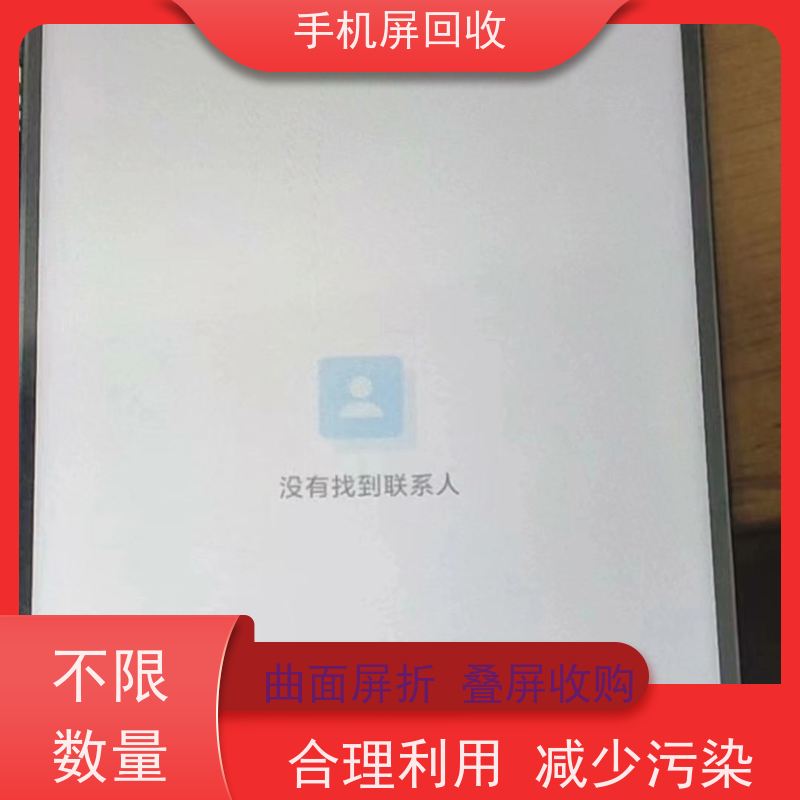 手机屏回收

没有找到联系人

不限数量

曲面屏折 叠屏收购

合理利用 减少污染